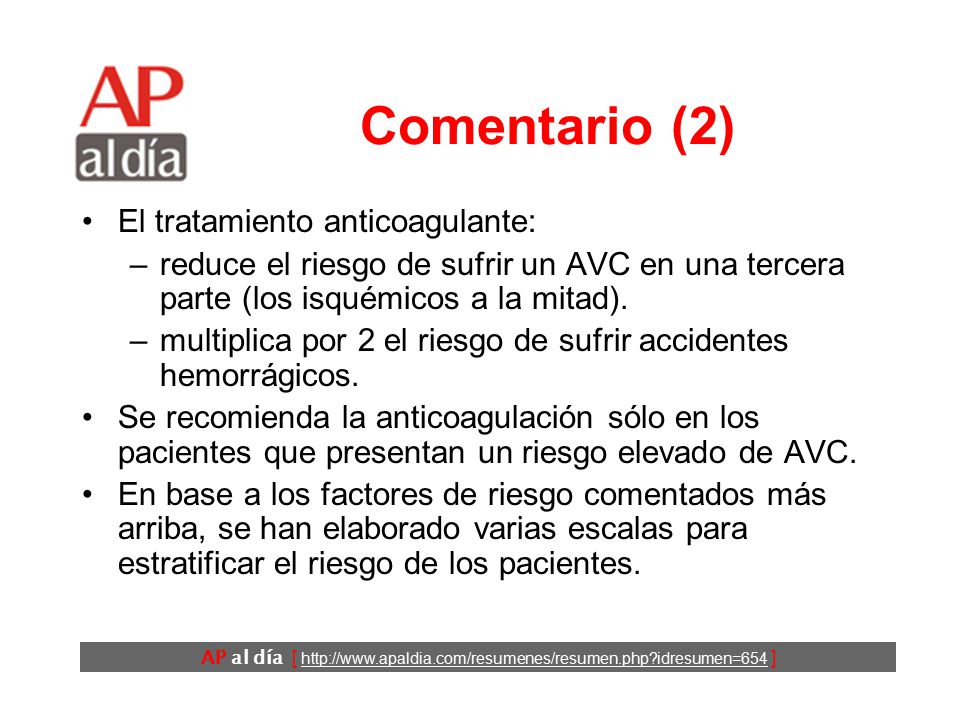 AP al día

Comentario (2)

• El tratamiento anticoagulante:
– reduce el riesgo de sufrir un AVC en una tercera parte (los isquémicos a la mitad).
– multiplica por 2 el riesgo de sufrir accidentes hemorrágicos.
• Se recomienda la anticoagulación sólo en los pacientes que presentan un riesgo elevado de AVC.
• En base a los factores de riesgo comentados más arriba, se han elaborado varias escalas para estratificar el riesgo de los pacientes.

AP al día [ http://www.apaldia.com/resumenes/resumen.php?idresumen=654 ]